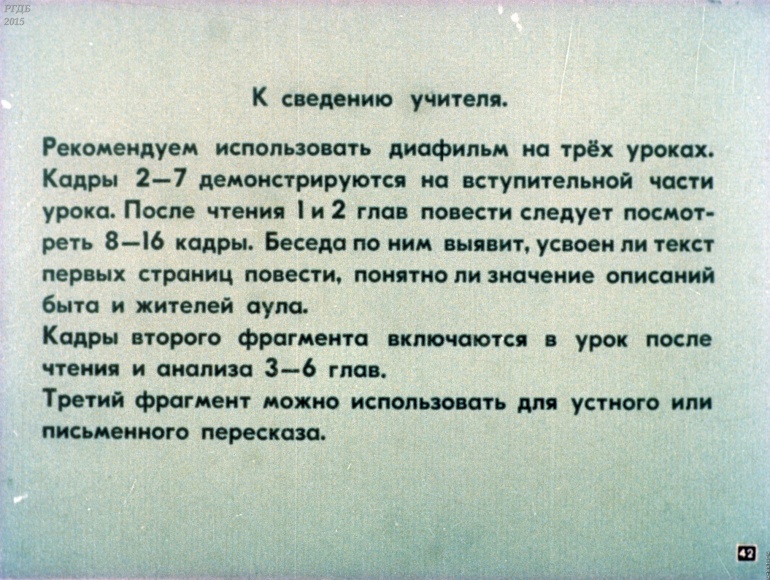 К сведению учителя.

Рекомендуем использовать диафильм на трёх уроках. Кадры 2—7 демонстрируются на вступительной части урока. После чтения I и 2 глав повести следует посмотреть 8—16 кадры. Беседа по ним выявит, усвоен ли текст первых страниц повести, понятно ли значение описаний быта и жителей аула.
Кадры второго фрагмента включаются в урок после чтения и анализа 3—6 глав.
Третий фрагмент можно использовать для устного или письменного пересказа.

42

РГДБ
2015